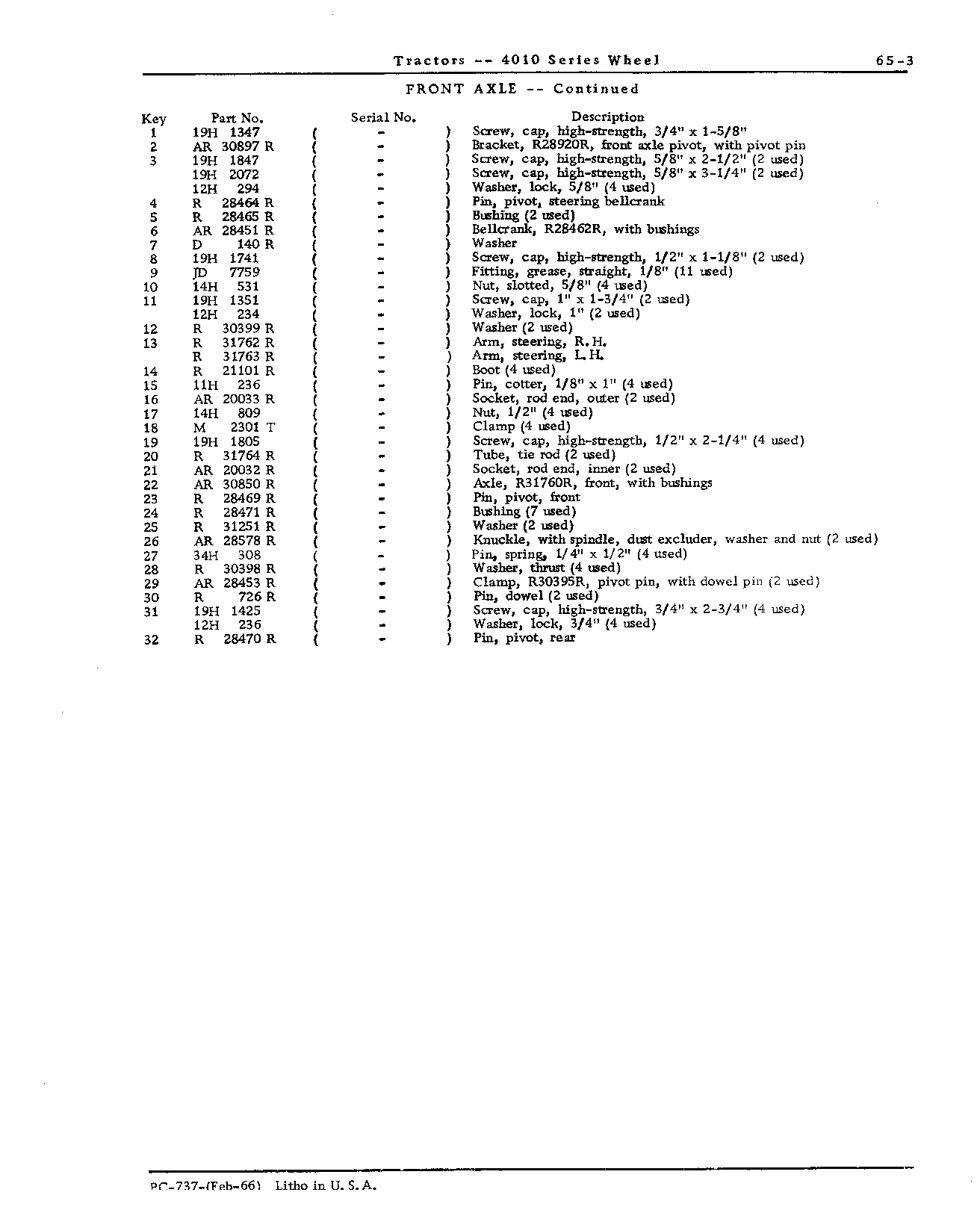 Tractors -- 4010 Series Wheel 65-3

FRONT AXLE -- Continued

| Key | Part No. | Serial No. | Description |
|---|---|---|---|
| 1 | 19H 1347 | ( - ) | Screw, cap, high-strength, 3/4" x 1-5/8" |
| 2 | AR 30897 R | ( - ) | Bracket, R28920R, front axle pivot, with pivot pin |
| 3 | 19H 1847 | ( - ) | Screw, cap, high-strength, 5/8" x 2-1/2" (2 used) |
| | 19H 2072 | ( - ) | Screw, cap, high-strength, 5/8" x 3-1/4" (2 used) |
| | 12H 294 | ( - ) | Washer, lock, 5/8" (4 used) |
| 4 | R 28464 R | ( - ) | Pin, pivot, steering bellcrank |
| 5 | R 28465 R | ( - ) | Bushing (2 used) |
| 6 | AR 28451 R | ( - ) | Bellcrank, R28462R, with bushings |
| 7 | D 140 R | ( - ) | Washer |
| 8 | 19H 1741 | ( - ) | Screw, cap, high-strength, 1/2" x 1-1/8" (2 used) |
| 9 | JD 7759 | ( - ) | Fitting, grease, straight, 1/8" (11 used) |
| 10 | 14H 531 | ( - ) | Nut, slotted, 5/8" (4 used) |
| 11 | 19H 1351 | ( - ) | Screw, cap, 1" x 1-3/4" (2 used) |
| | 12H 234 | ( - ) | Washer, lock, 1" (2 used) |
| 12 | R 30399 R | ( - ) | Washer (2 used) |
| 13 | R 31762 R | ( - ) | Arm, steering, R.H. |
| | R 31763 R | ( - ) | Arm, steering, L.H. |
| 14 | R 21101 R | ( - ) | Boot (4 used) |
| 15 | 11H 236 | ( - ) | Pin, cotter, 1/8" x 1" (4 used) |
| 16 | AR 20033 R | ( - ) | Socket, rod end, outer (2 used) |
| 17 | 14H 809 | ( - ) | Nut, 1/2" (4 used) |
| 18 | M 2301 T | ( - ) | Clamp (4 used) |
| 19 | 19H 1805 | ( - ) | Screw, cap, high-strength, 1/2" x 2-1/4" (4 used) |
| 20 | R 31764 R | ( - ) | Tube, tie rod (2 used) |
| 21 | AR 20032 R | ( - ) | Socket, rod end, inner (2 used) |
| 22 | AR 30850 R | ( - ) | Axle, R31760R, front, with bushings |
| 23 | R 28469 R | ( - ) | Pin, pivot, front |
| 24 | R 28471 R | ( - ) | Bushing (7 used) |
| 25 | R 31251 R | ( - ) | Washer (2 used) |
| 26 | AR 28578 R | ( - ) | Knuckle, with spindle, dust excluder, washer and nut (2 used) |
| 27 | 34H 308 | ( - ) | Pin, spring, 1/4" x 1/2" (4 used) |
| 28 | R 30398 R | ( - ) | Washer, thrust (4 used) |
| 29 | AR 28453 R | ( - ) | Clamp, R30395R, pivot pin, with dowel pin (2 used) |
| 30 | R 726 R | ( - ) | Pin, dowel (2 used) |
| 31 | 19H 1425 | ( - ) | Screw, cap, high-strength, 3/4" x 2-3/4" (4 used) |
| | 12H 236 | ( - ) | Washer, lock, 3/4" (4 used) |
| 32 | R 28470 R | ( - ) | Pin, pivot, rear |

PC-737-(Feb-66) Litho in U. S. A.